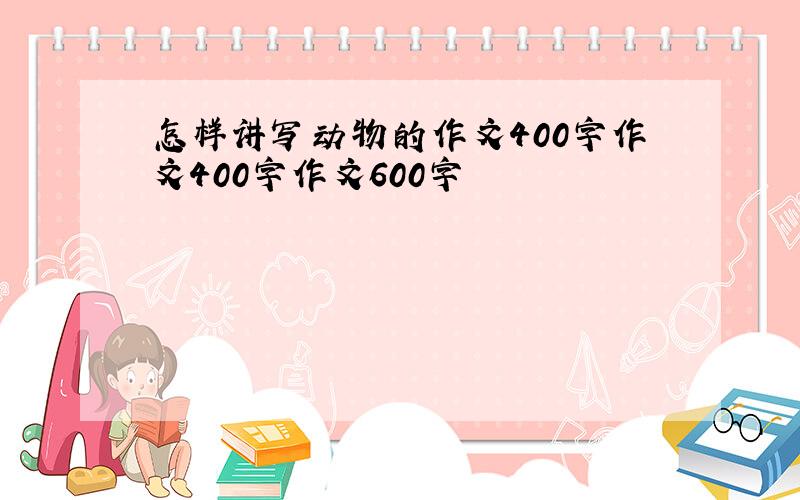 怎样讲写动物的作文400字作文400字作文600字